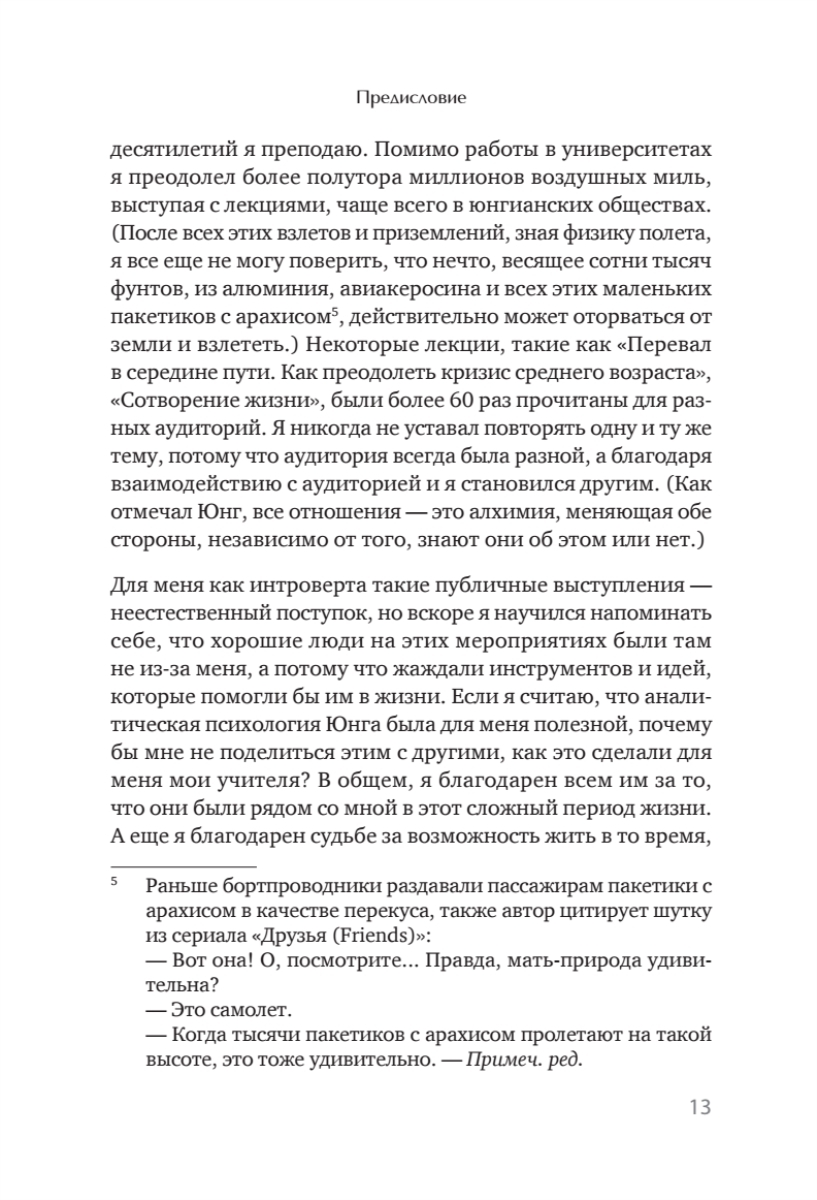 Предисловие

десятилетий я преподаю. Помимо работы в университетах я преодолел более полутора миллионов воздушных миль, выступая с лекциями, чаще всего в юнгианских обществах. (После всех этих взлетов и приземлений, зная физику полета, я все еще не могу поверить, что нечто, весящее сотни тысяч фунтов, из алюминия, авиакеросина и всех этих маленьких пакетиков с арахисом$^5$, действительно может оторваться от земли и взлететь.) Некоторые лекции, такие как «Перевал в середине пути. Как преодолеть кризис среднего возраста», «Сотворение жизни», были более 60 раз прочитаны для разных аудиторий. Я никогда не уставал повторять одну и ту же тему, потому что аудитория всегда была разной, а благодаря взаимодействию с аудиторией и я становился другим. (Как отмечал Юнг, все отношения — это алхимия, меняющая обе стороны, независимо от того, знают они об этом или нет.)

Для меня как интроверта такие публичные выступления — неестественный поступок, но вскоре я научился напоминать себе, что хорошие люди на этих мероприятиях были там не из-за меня, а потому что жаждали инструментов и идей, которые помогли бы им в жизни. Если я считаю, что аналитическая психология Юнга была для меня полезной, почему бы мне не поделиться этим с другими, как это сделали для меня мои учителя? В общем, я благодарен всем им за то, что они были рядом со мной в этот сложный период жизни. А еще я благодарен судьбе за возможность жить в то время,

$^5$ Раньше бортпроводники раздавали пассажирам пакетики с арахисом в качестве перекуса, также автор цитирует шутку из сериала «Друзья (Friends)»:
— Вот она! О, посмотрите... Правда, мать-природа удивительна?
— Это самолет.
— Когда тысячи пакетиков с арахисом пролетают на такой высоте, это тоже удивительно. — Примеч. ред.

13